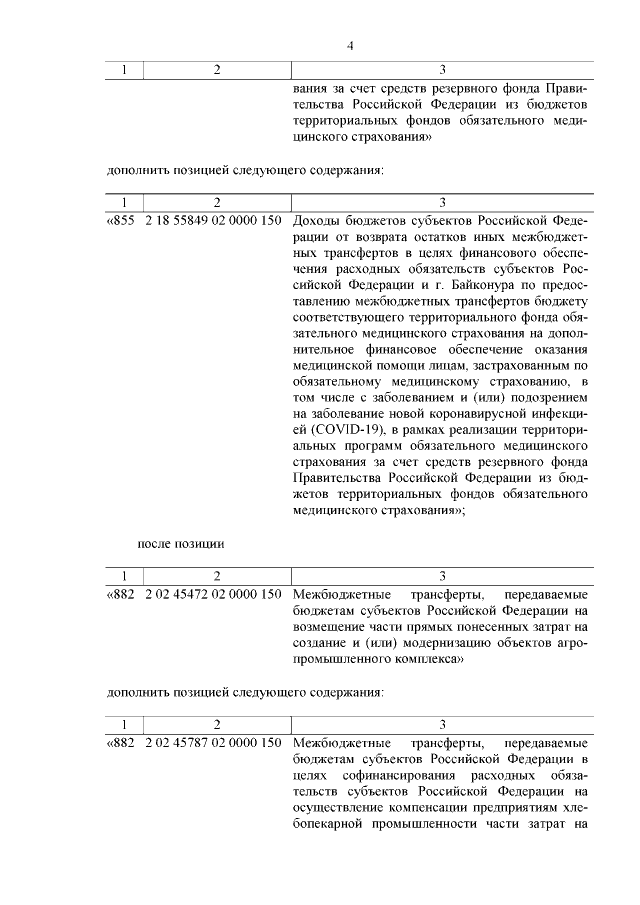 4

| 1 | 2 | 3 |
|---|---|---|
| | | вания за счет средств резервного фонда Правительства Российской Федерации из бюджетов территориальных фондов обязательного медицинского страхования» |

дополнить позицией следующего содержания:

| 1 | 2 | 3 |
|---|---|---|
| «855 | 2 18 55849 02 0000 150 | Доходы бюджетов субъектов Российской Федерации от возврата остатков иных межбюджетных трансфертов в целях финансового обеспечения расходных обязательств субъектов Российской Федерации и г. Байконура по предоставлению межбюджетных трансфертов бюджету соответствующего территориального фонда обязательного медицинского страхования на дополнительное финансовое обеспечение оказания медицинской помощи лицам, застрахованным по обязательному медицинскому страхованию, в том числе с заболеванием и (или) подозрением на заболевание новой коронавирусной инфекцией (COVID-19), в рамках реализации территориальных программ обязательного медицинского страхования за счет средств резервного фонда Правительства Российской Федерации из бюджетов территориальных фондов обязательного медицинского страхования»; |

после позиции

| 1 | 2 | 3 |
|---|---|---|
| «882 | 2 02 45472 02 0000 150 | Межбюджетные трансферты, передаваемые бюджетам субъектов Российской Федерации на возмещение части прямых понесенных затрат на создание и (или) модернизацию объектов агропромышленного комплекса» |

дополнить позицией следующего содержания:

| 1 | 2 | 3 |
|---|---|---|
| «882 | 2 02 45787 02 0000 150 | Межбюджетные трансферты, передаваемые бюджетам субъектов Российской Федерации в целях софинансирования расходных обязательств субъектов Российской Федерации на осуществление компенсации предприятиям хлебопекарной промышленности части затрат на |